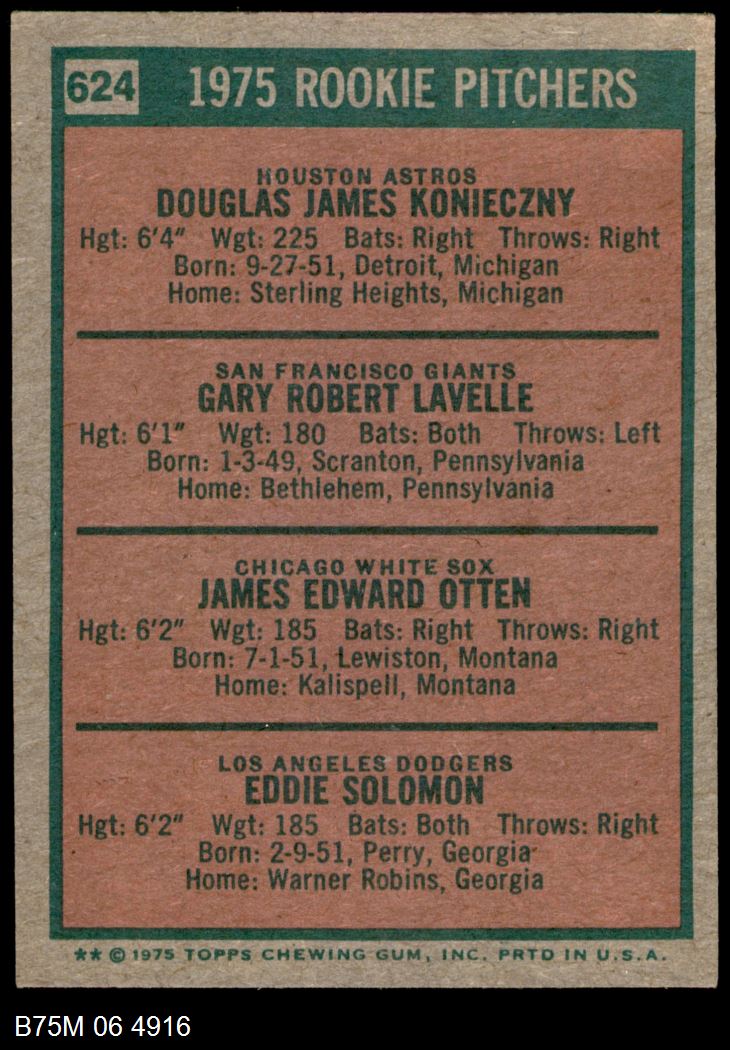 624 1975 ROOKIE PITCHERS

HOUSTON ASTROS
DOUGLAS JAMES KONIECZNY
Hgt: 6'4" Wgt: 225 Bats: Right Throws: Right
Born: 9-27-51, Detroit, Michigan
Home: Sterling Heights, Michigan

SAN FRANCISCO GIANTS
GARY ROBERT LAVELLE
Hgt: 6'1" Wgt: 180 Bats: Both Throws: Left
Born: 1-3-49, Scranton, Pennsylvania
Home: Bethlehem, Pennsylvania

CHICAGO WHITE SOX
JAMES EDWARD OTTEN
Hgt: 6'2" Wgt: 185 Bats: Right Throws: Right
Born: 7-1-51, Lewiston, Montana
Home: Kalispell, Montana

LOS ANGELES DODGERS
EDDIE SOLOMON
Hgt: 6'2" Wgt: 185 Bats: Both Throws: Right
Born: 2-9-51, Perry, Georgia
Home: Warner Robins, Georgia

** © 1975 TOPPS CHEWING GUM, INC. PRTD IN U.S.A.

B75M 06 4916